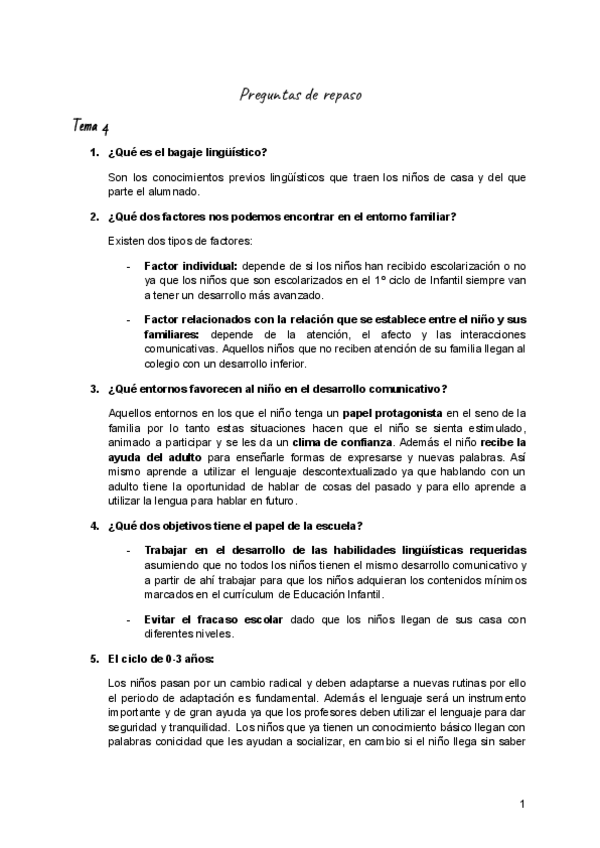 Preguntas de repaso

Tema 4

1. ¿Qué es el bagaje lingüístico?

Son los conocimientos previos lingüísticos que traen los niños de casa y del que parte el alumnado.

2. ¿Qué dos factores nos podemos encontrar en el entorno familiar?

Existen dos tipos de factores:

- Factor individual: depende de si los niños han recibido escolarización o no ya que los niños que son escolarizados en el 1º ciclo de Infantil siempre van a tener un desarrollo más avanzado.

- Factor relacionados con la relación que se establece entre el niño y sus familiares: depende de la atención, el afecto y las interacciones comunicativas. Aquellos niños que no reciben atención de su familia llegan al colegio con un desarrollo inferior.

3. ¿Qué entornos favorecen al niño en el desarrollo comunicativo?

Aquellos entornos en los que el niño tenga un papel protagonista en el seno de la familia por lo tanto estas situaciones hacen que el niño se sienta estimulado, animado a participar y se les da un clima de confianza. Además el niño recibe la ayuda del adulto para enseñarle formas de expresarse y nuevas palabras. Así mismo aprende a utilizar el lenguaje descontextualizado ya que hablando con un adulto tiene la oportunidad de hablar de cosas del pasado y para ello aprende a utilizar la lengua para hablar en futuro.

4. ¿Qué dos objetivos tiene el papel de la escuela?

- Trabajar en el desarrollo de las habilidades lingüísticas requeridas asumiendo que no todos los niños tienen el mismo desarrollo comunicativo y a partir de ahí trabajar para que los niños adquieran los contenidos mínimos marcados en el currículum de Educación Infantil.

- Evitar el fracaso escolar dado que los niños llegan de sus casa con diferentes niveles.

5. El ciclo de 0-3 años:

Los niños pasan por un cambio radical y deben adaptarse a nuevas rutinas por ello el periodo de adaptación es fundamental. Además el lenguaje será un instrumento importante y de gran ayuda ya que los profesores deben utilizar el lenguaje para dar seguridad y tranquilidad. Los niños que ya tienen un conocimiento básico llegan con palabras conicidad que les ayudan a socializar, en cambio si el niño llega sin saber

1